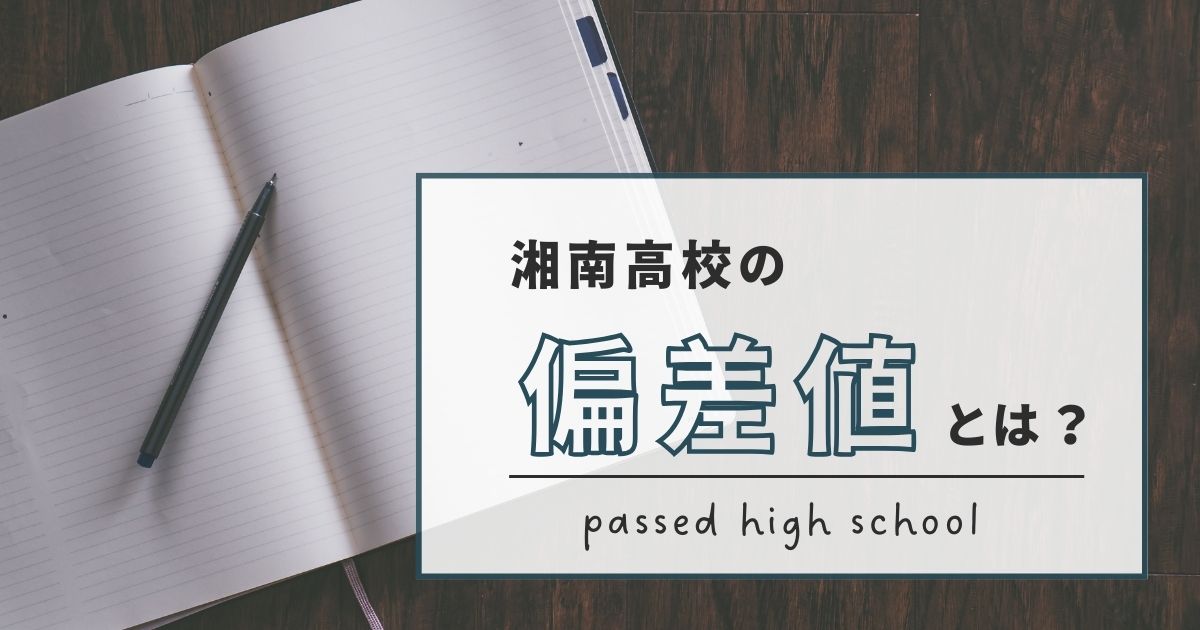 湘南高校の

偏差値とは？

passed high school